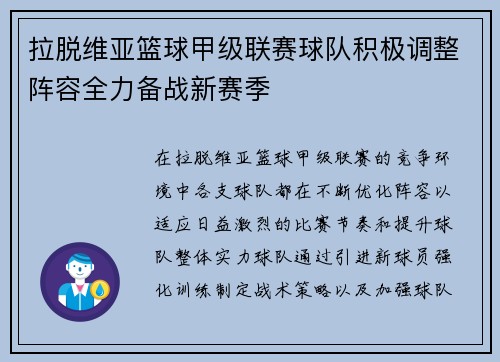 拉脱维亚篮球甲级联赛球队积极调整阵容全力备战新赛季

在拉脱维亚篮球甲级联赛的竞争环境中各支球队都在不断优化阵容以适应日益激烈的比赛节奏和提升球队整体实力球队通过引进新球员强化训练制定战术策略以及加强球队